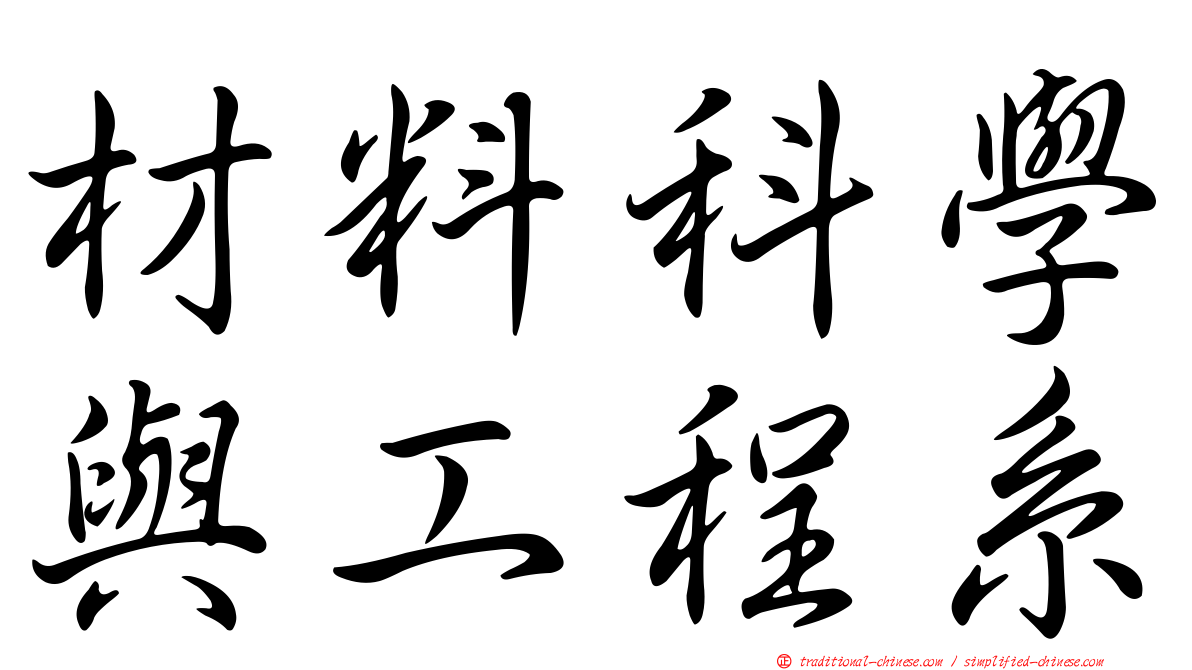 材料科學
與工程系

㊣ traditional-chinese.com / simplified-chinese.com